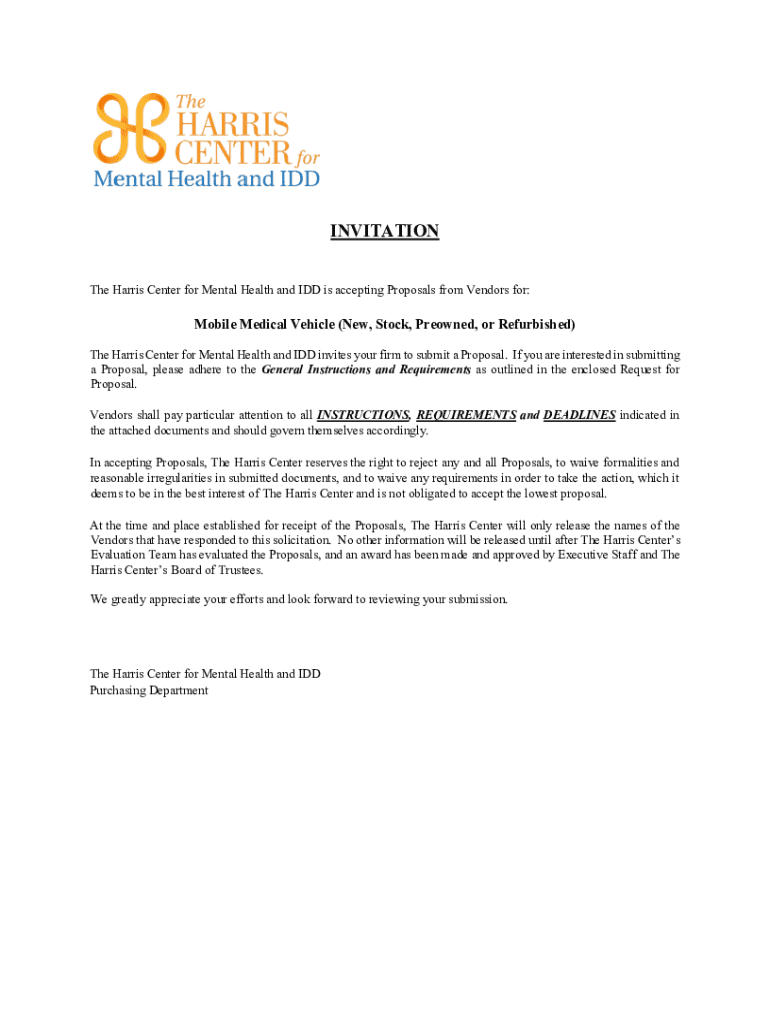 The HARRIS CENTER for Mental Health and IDD

INVITATION

The Harris Center for Mental Health and IDD is accepting Proposals from Vendors for:

Mobile Medical Vehicle (New, Stock, Preowned, or Refurbished)

The Harris Center for Mental Health and IDD invites your firm to submit a Proposal. If you are interested in submitting a Proposal, please adhere to the General Instructions and Requirements as outlined in the enclosed Request for Proposal.

Vendors shall pay particular attention to all INSTRUCTIONS, REQUIREMENTS and DEADLINES indicated in the attached documents and should govern themselves accordingly.

In accepting Proposals, The Harris Center reserves the right to reject any and all Proposals, to waive formalities and reasonable irregularities in submitted documents, and to waive any requirements in order to take the action, which it deems to be in the best interest of The Harris Center and is not obligated to accept the lowest proposal.

At the time and place established for receipt of the Proposals, The Harris Center will only release the names of the Vendors that have responded to this solicitation. No other information will be released until after The Harris Center's Evaluation Team has evaluated the Proposals, and an award has been made and approved by Executive Staff and The Harris Center's Board of Trustees.

We greatly appreciate your efforts and look forward to reviewing your submission.

The Harris Center for Mental Health and IDD
Purchasing Department